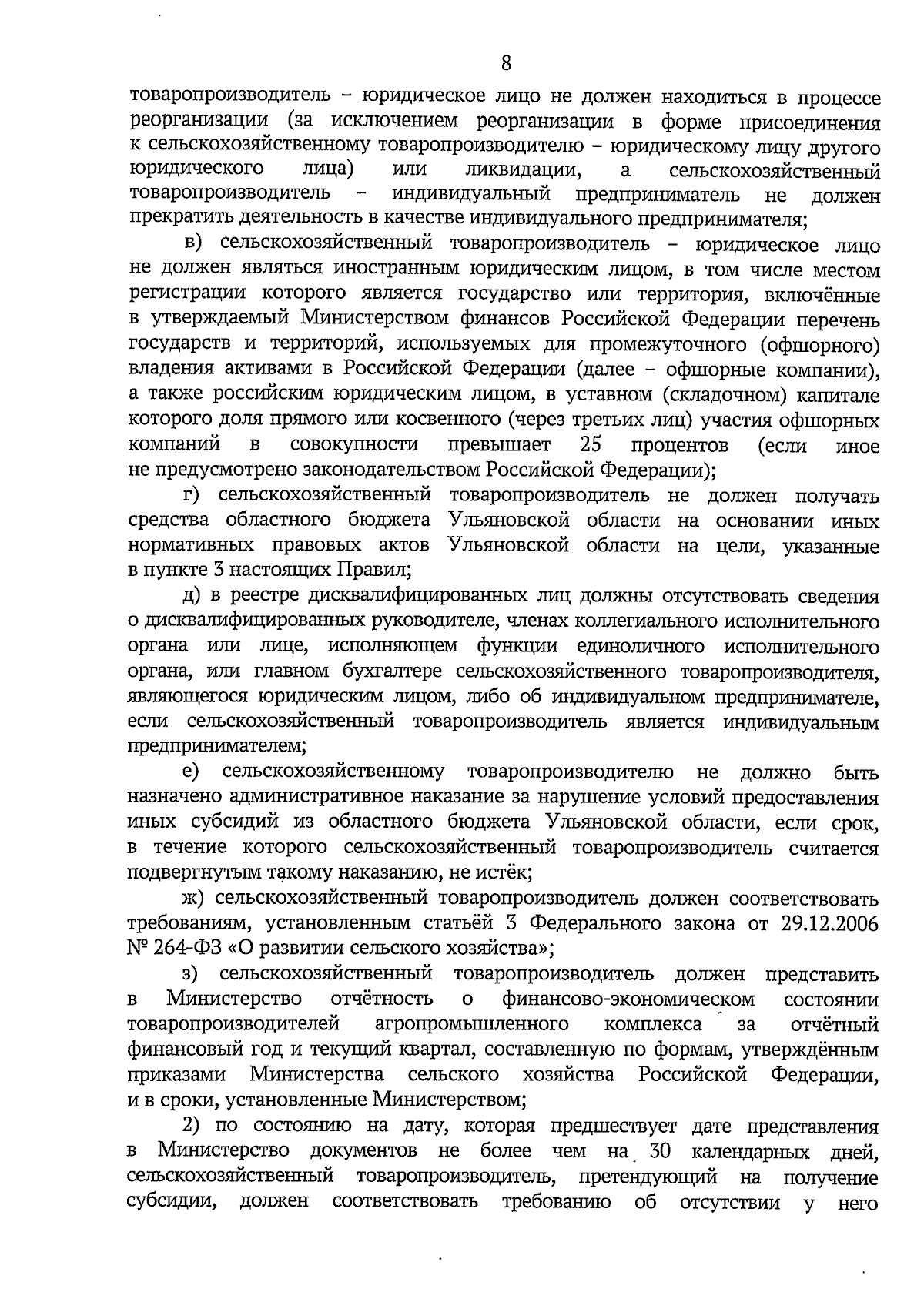 8

товаропроизводитель – юридическое лицо не должен находиться в процессе реорганизации (за исключением реорганизации в форме присоединения к сельскохозяйственному товаропроизводителю – юридическому лицу другого юридического лица) или ликвидации, а сельскохозяйственный товаропроизводитель – индивидуальный предприниматель не должен прекратить деятельность в качестве индивидуального предпринимателя;

в) сельскохозяйственный товаропроизводитель – юридическое лицо не должен являться иностранным юридическим лицом, в том числе местом регистрации которого является государство или территория, включённые в утверждаемый Министерством финансов Российской Федерации перечень государств и территорий, используемых для промежуточного (офшорного) владения активами в Российской Федерации (далее – офшорные компании), а также российским юридическим лицом, в уставном (складочном) капитале которого доля прямого или косвенного (через третьих лиц) участия офшорных компаний в совокупности превышает 25 процентов (если иное не предусмотрено законодательством Российской Федерации);

г) сельскохозяйственный товаропроизводитель не должен получать средства областного бюджета Ульяновской области на основании иных нормативных правовых актов Ульяновской области на цели, указанные в пункте 3 настоящих Правил;

д) в реестре дисквалифицированных лиц должны отсутствовать сведения о дисквалифицированных руководителе, членах коллегиального исполнительного органа или лице, исполняющем функции единоличного исполнительного органа, или главном бухгалтере сельскохозяйственного товаропроизводителя, являющегося юридическим лицом, либо об индивидуальном предпринимателе, если сельскохозяйственный товаропроизводитель является индивидуальным предпринимателем;

е) сельскохозяйственному товаропроизводителю не должно быть назначено административное наказание за нарушение условий предоставления иных субсидий из областного бюджета Ульяновской области, если срок, в течение которого сельскохозяйственный товаропроизводитель считается подвергнутым такому наказанию, не истёк;

ж) сельскохозяйственный товаропроизводитель должен соответствовать требованиям, установленным статьёй 3 Федерального закона от 29.12.2006 № 264-ФЗ «О развитии сельского хозяйства»;

з) сельскохозяйственный товаропроизводитель должен представить в Министерство отчётность о финансово-экономическом состоянии товаропроизводителей агропромышленного комплекса за отчётный финансовый год и текущий квартал, составленную по формам, утверждённым приказами Министерства сельского хозяйства Российской Федерации, и в сроки, установленные Министерством;

2) по состоянию на дату, которая предшествует дате представления в Министерство документов не более чем на 30 календарных дней, сельскохозяйственный товаропроизводитель, претендующий на получение субсидии, должен соответствовать требованию об отсутствии у него